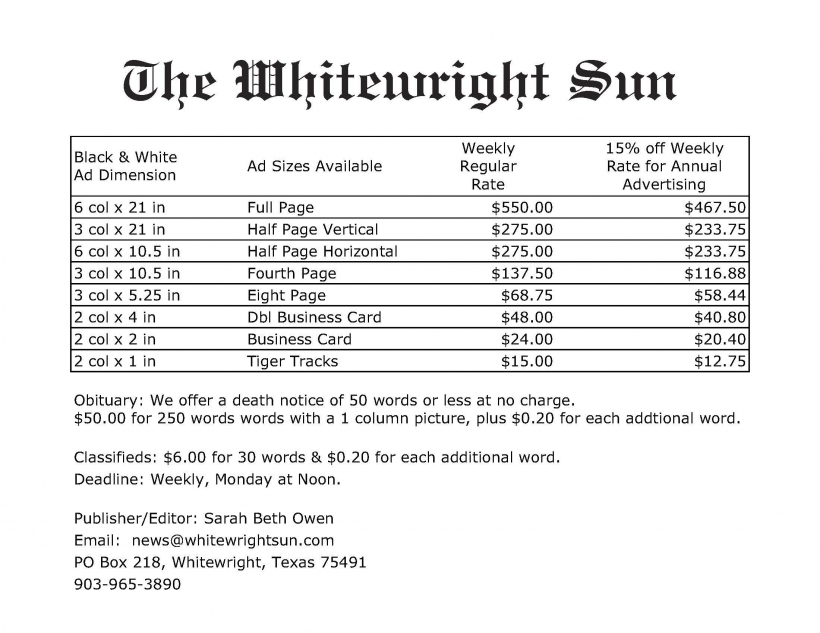 The Whitewright Sun

| Black & White Ad Dimension | Ad Sizes Available | Weekly Regular Rate | 15% off Weekly Rate for Annual Advertising |
|---|---|---|---|
| 6 col x 21 in | Full Page | \$550.00 | \$467.50 |
| 3 col x 21 in | Half Page Vertical | \$275.00 | \$233.75 |
| 6 col x 10.5 in | Half Page Horizontal | \$275.00 | \$233.75 |
| 3 col x 10.5 in | Fourth Page | \$137.50 | \$116.88 |
| 3 col x 5.25 in | Eight Page | \$68.75 | \$58.44 |
| 2 col x 4 in | Dbl Business Card | \$48.00 | \$40.80 |
| 2 col x 2 in | Business Card | \$24.00 | \$20.40 |
| 2 col x 1 in | Tiger Tracks | \$15.00 | \$12.75 |

Obituary: We offer a death notice of 50 words or less at no charge.
\$50.00 for 250 words words with a 1 column picture, plus \$0.20 for each addtional word.

Classifieds: \$6.00 for 30 words & \$0.20 for each additional word.
Deadline: Weekly, Monday at Noon.

Publisher/Editor: Sarah Beth Owen
Email: news@whitewrightsun.com
PO Box 218, Whitewright, Texas 75491
903-965-3890